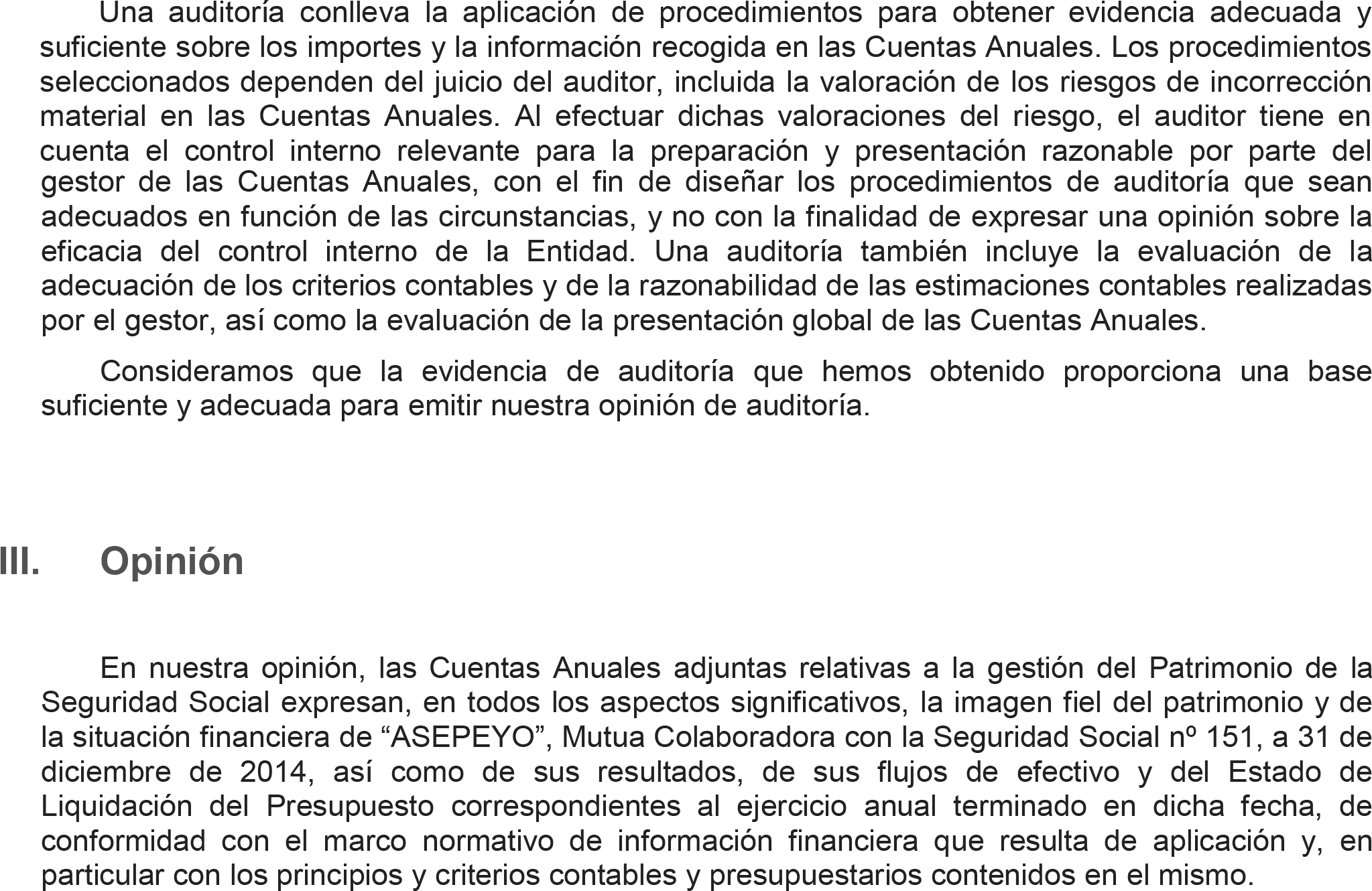 Una auditoría conlleva la aplicación de procedimientos para obtener evidencia adecuada y suficiente sobre los importes y la información recogida en las Cuentas Anuales. Los procedimientos seleccionados dependen del juicio del auditor, incluida la valoración de los riesgos de incorrección material en las Cuentas Anuales. Al efectuar dichas valoraciones del riesgo, el auditor tiene en cuenta el control interno relevante para la preparación y presentación razonable por parte del gestor de las Cuentas Anuales, con el fin de diseñar los procedimientos de auditoría que sean adecuados en función de las circunstancias, y no con la finalidad de expresar una opinión sobre la eficacia del control interno de la Entidad. Una auditoría también incluye la evaluación de la adecuación de los criterios contables y de la razonabilidad de las estimaciones contables realizadas por el gestor, así como la evaluación de la presentación global de las Cuentas Anuales.

Consideramos que la evidencia de auditoría que hemos obtenido proporciona una base suficiente y adecuada para emitir nuestra opinión de auditoría.

III. Opinión

En nuestra opinión, las Cuentas Anuales adjuntas relativas a la gestión del Patrimonio de la Seguridad Social expresan, en todos los aspectos significativos, la imagen fiel del patrimonio y de la situación financiera de “ASEPEYO”, Mutua Colaboradora con la Seguridad Social nº 151, a 31 de diciembre de 2014, así como de sus resultados, de sus flujos de efectivo y del Estado de Liquidación del Presupuesto correspondientes al ejercicio anual terminado en dicha fecha, de conformidad con el marco normativo de información financiera que resulta de aplicación y, en particular con los principios y criterios contables y presupuestarios contenidos en el mismo.